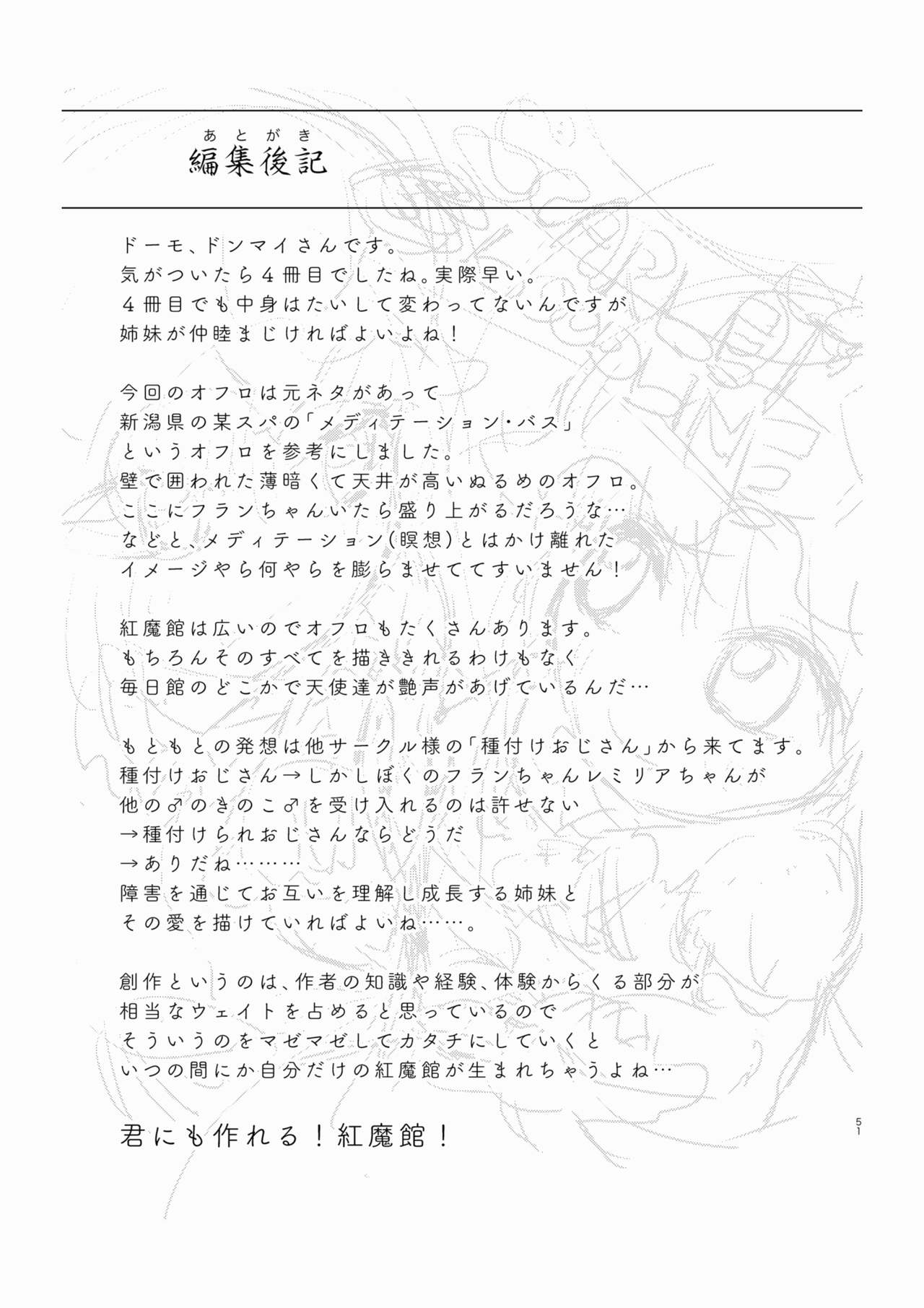 あとがき
編集後記

ドーモ、ドンマイさんです。
気がついたら４冊目でしたね。実際早い。
４冊目でも中身はたいして変わってないんですが
姉妹が仲睦まじければよいよね！

今回のオフロは元ネタがあって
新潟県の某スパの「メディテーション・バス」
というオフロを参考にしました。
壁で囲われた薄暗くて天井が高いぬるめのオフロ。
ここにフランちゃんいたら盛り上がるだろうな…
などと、メディテーション(瞑想)とはかけ離れた
イメージやら何やらを膨らませててすいません！

紅魔館は広いのでオフロもたくさんあります。
もちろんそのすべてを描ききれるわけもなく
毎日館のどこかで天使達が艶声があげているんだ…

もともとの発想は他サークル様の「種付けおじさん」から来てます。
種付けおじさん→しかしぼくのフランちゃんレミリアちゃんが
他の♂のきのこ♂を受け入れるのは許せない
→種付けられおじさんならどうだ
→ありだね………
障害を通じてお互いを理解し成長する姉妹と
その愛を描けていればよいね……。

創作というのは、作者の知識や経験、体験からくる部分が
相当なウェイトを占めると思っているので
そういうのをマゼマゼしてカタチにしていくと
いつの間にか自分だけの紅魔館が生まれちゃうよね…

君にも作れる！紅魔館！

51